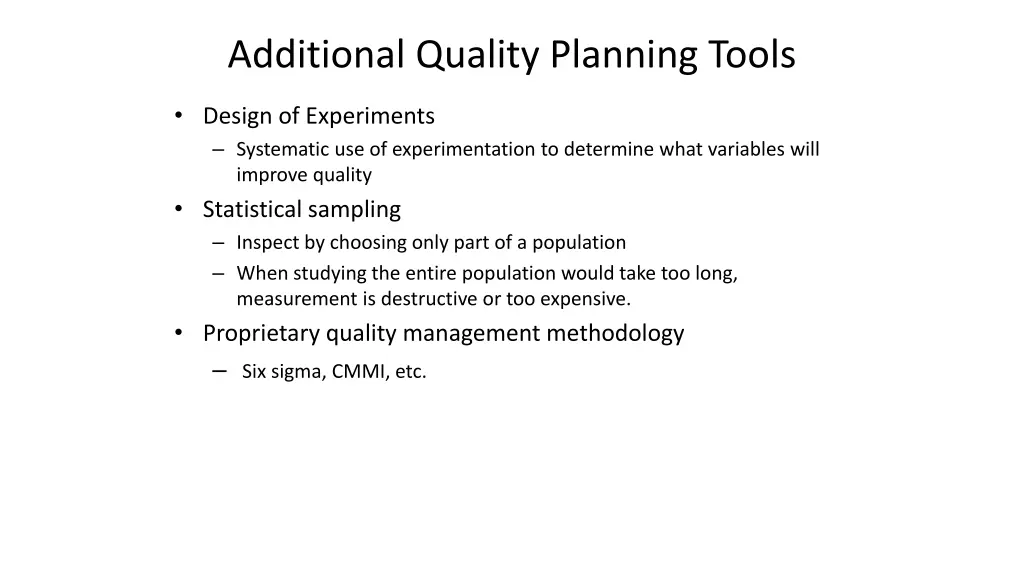 Additional Quality Planning Tools

• Design of Experiments
– Systematic use of experimentation to determine what variables will improve quality
• Statistical sampling
– Inspect by choosing only part of a population
– When studying the entire population would take too long, measurement is destructive or too expensive.
• Proprietary quality management methodology
– Six sigma, CMMI, etc.